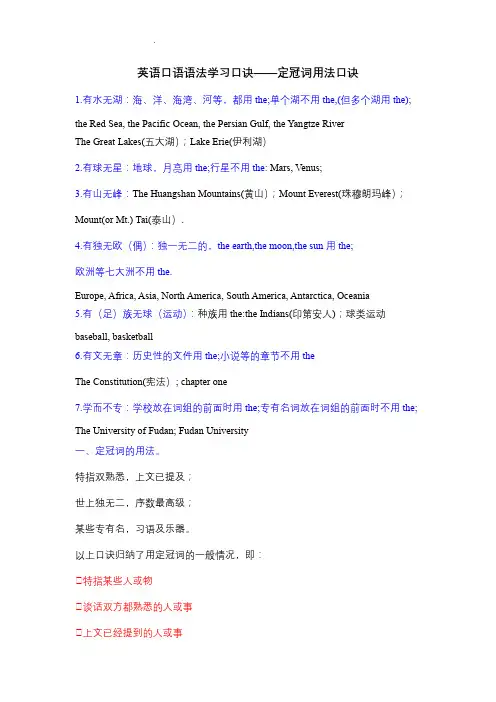 英语口语语法学习口诀——定冠词用法口诀

1.有水无湖：海、洋、海湾、河等，都用 the;单个湖不用 the,(但多个湖用 the);

the Red Sea, the Pacific Ocean, the Persian Gulf, the Yangtze River
The Great Lakes(五大湖)；Lake Erie(伊利湖)

2.有球无星：地球，月亮用 the;行星不用 the: Mars, Venus;

3.有山无峰：The Huangshan Mountains(黄山)；Mount Everest(珠穆朗玛峰)；

Mount(or Mt.) Tai(泰山).

4.有独无欧（偶）：独一无二的，the earth,the moon,the sun 用 the;

欧洲等七大洲不用 the.

Europe, Africa, Asia, North America, South America, Antarctica, Oceania
5.有（足）族无球（运动）：种族用 the:the Indians(印第安人)；球类运动

baseball, basketball

6.有文无章：历史性的文件用 the;小说等的章节不用 the

The Constitution(宪法)；chapter one

7.学而不专：学校放在词组的前面时用 the;专有名词放在词组的前面时不用 the;

The University of Fudan; Fudan University

一、定冠词的用法。

特指双熟悉，上文已提及；

世上独无二，序数最高级；

某些专有名，习语及乐器。

以上口诀归纳了用定冠词的一般情况，即：

□特指某些人或物

□谈话双方都熟悉的人或事

□上文已经提到的人或事